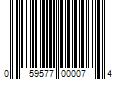 0 59577 00007 4